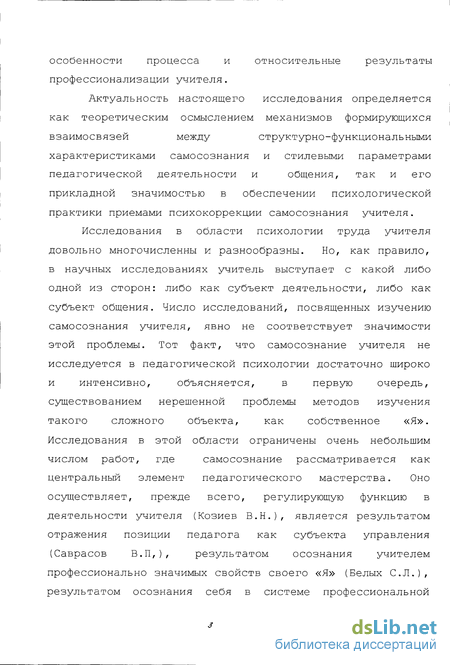 особенности процесса и относительные результаты профессионализации учителя.

Актуальность настоящего исследования определяется как теоретическим осмыслением механизмов формирующихся взаимосвязей между структурно-функциональными характеристиками самосознания и стилевыми параметрами педагогической деятельности и общения, так и его прикладной значимостью в обеспечении психологической практики приемами психокоррекции самосознания учителя.

Исследования в области психологии труда учителя довольно многочисленны и разнообразны. Но, как правило, в научных исследованиях учитель выступает с какой либо одной из сторон: либо как субъект деятельности, либо как субъект общения. Число исследований, посвященных изучению самосознания учителя, явно не соответствует значимости этой проблемы. Тот факт, что самосознание учителя не исследуется в педагогической психологии достаточно широко и интенсивно, объясняется, в первую очередь, существованием нерешенной проблемы методов изучения такого сложного объекта, как собственное «Я». Исследования в этой области ограничены очень небольшим числом работ, где самосознание рассматривается как центральный элемент педагогического мастерства. Оно осуществляет, прежде всего, регулирующую функцию в деятельности учителя (Козиев В.Н.), является результатом отражения позиции педагога как субъекта управления (Саврасов В.П,), результатом осознания учителем профессионально значимых свойств своего «Я» (Белых С.Л.), результатом осознания себя в системе профессиональной

3

dsLib.net
библиотека диссертаций